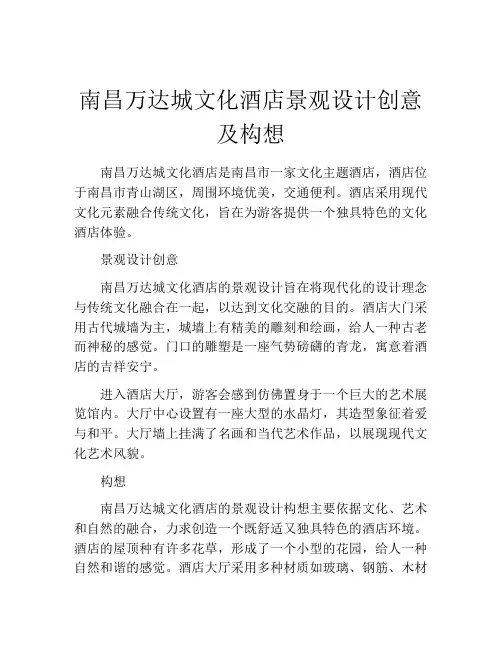 南昌万达城文化酒店景观设计创意及构想

南昌万达城文化酒店是南昌市一家文化主题酒店，酒店位于南昌市青山湖区，周围环境优美，交通便利。酒店采用现代文化元素融合传统文化，旨在为游客提供一个独具特色的文化酒店体验。

景观设计创意

南昌万达城文化酒店的景观设计旨在将现代化的设计理念与传统文化融合在一起，以达到文化交融的目的。酒店大门采用古代城墙为主，城墙上有精美的雕刻和绘画，给人一种古老而神秘的感觉。门口的雕塑是一座气势磅礴的青龙，寓意着酒店的吉祥安宁。

进入酒店大厅，游客会感到仿佛置身于一个巨大的艺术展览馆内。大厅中心设置有一座大型的水晶灯，其造型象征着爱与和平。大厅墙上挂满了名画和当代艺术作品，以展现现代文化艺术风貌。

构想

南昌万达城文化酒店的景观设计构想主要依据文化、艺术和自然的融合，力求创造一个既舒适又独具特色的酒店环境。酒店的屋顶种有许多花草，形成了一个小型的花园，给人一种自然和谐的感觉。酒店大厅采用多种材质如玻璃、钢筋、木材